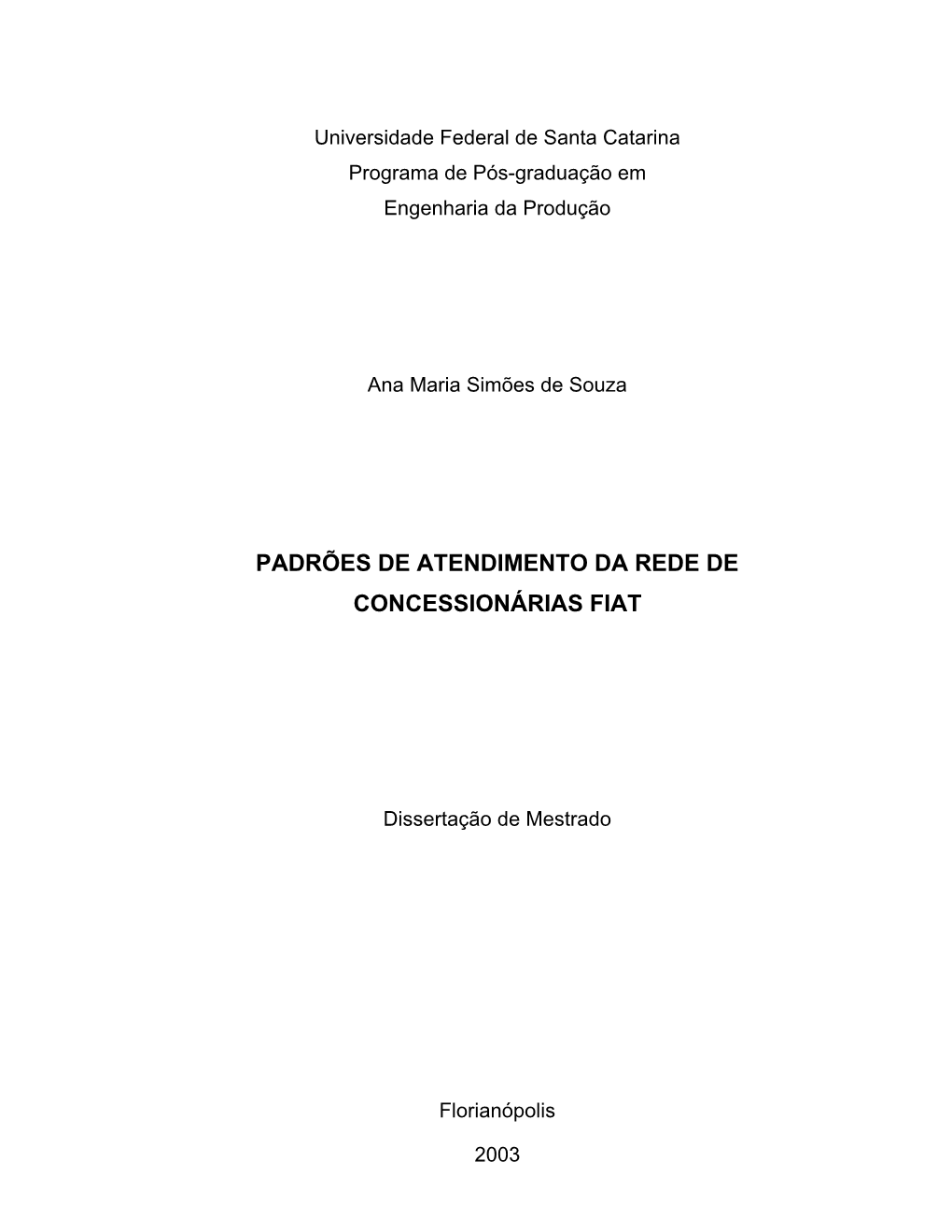 Universidade Federal de Santa Catarina
Programa de Pós-graduação em
Engenharia da Produção

Ana Maria Simões de Souza

PADRÕES DE ATENDIMENTO DA REDE DE CONCESSIONÁRIAS FIAT

Dissertação de Mestrado

Florianópolis

2003